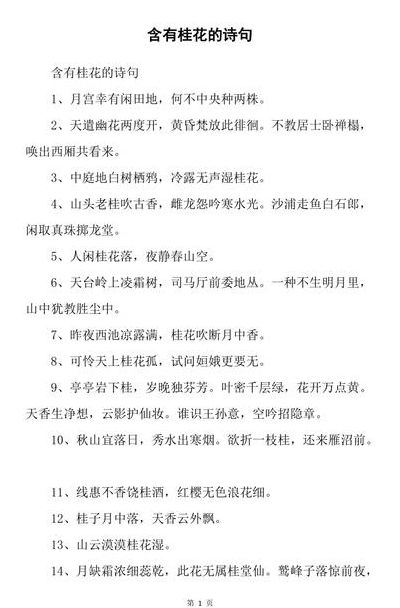 含有桂花的诗句

含有桂花的诗句

1、月宫幸有闲田地，何不中央种两株。

2、天遣幽花两度开，黄昏梵放此徘徊。不教居士卧禅榻，唤出西厢共看来。

3、中庭地白树栖鸦，冷露无声湿桂花。

4、山头老桂吹古香，雌龙怨吟寒水光。沙浦走鱼白石郎，闲取真珠掷龙堂。

5、人闲桂花落，夜静春山空。

6、天台岭上凌霜树，司马厅前委地丛。一种不生明月里，山中犹教胜尘中。

7、昨夜西池凉露满，桂花吹断月中香。

8、可怜天上桂花孤，试问姮娥更要无。

9、亭亭岩下桂，岁晚独芬芳。叶密千层绿，花开万点黄。天香生净想，云影护仙妆。谁识王孙意，空吟招隐章。

10、秋山宜落日，秀水出寒烟。欲折一枝桂，还来雁沼前。

11、线惠不香饶桂酒，红樱无色浪花细。

12、桂子月中落，天香云外飘。

13、山云漠漠桂花湿。

14、月缺霜浓细蕊乾，此花无属桂堂仙。鹫峰子落惊前夜，

第 1 页